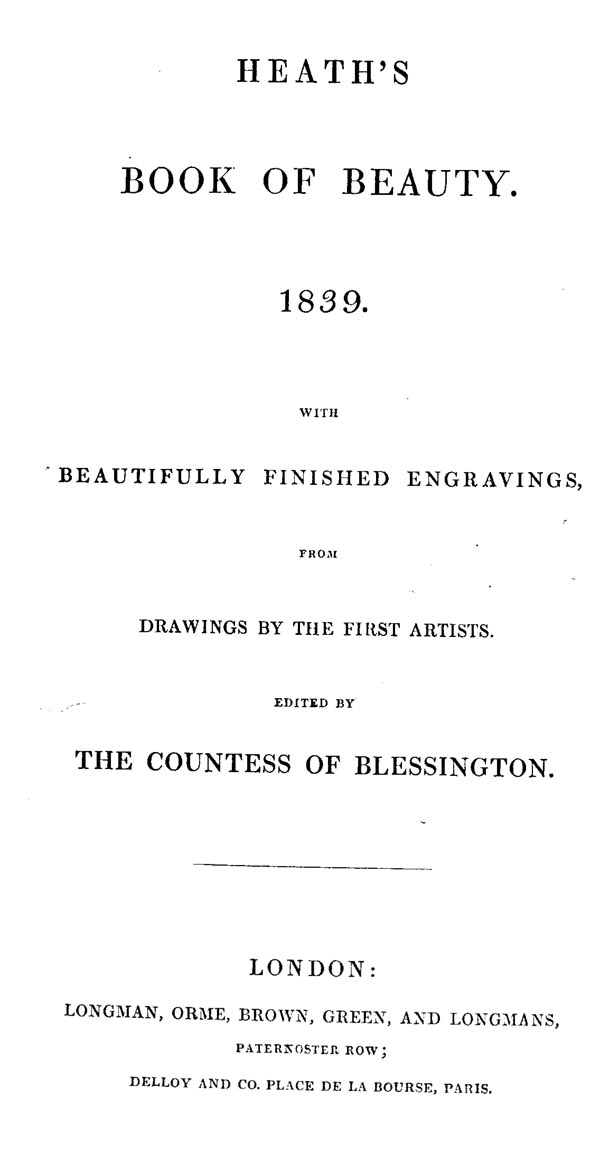 HEATH'S

BOOK OF BEAUTY.

1839.

WITH

BEAUTIFULLY FINISHED ENGRAVINGS,

FROM

DRAWINGS BY THE FIRST ARTISTS.

EDITED BY

THE COUNTESS OF BLESSINGTON.

LONDON:

LONGMAN, ORME, BROWN, GREEN, AND LONGMANS, PATERNOSTER ROW;

DELLOY AND CO. PLACE DE LA BOURSE, PARIS.